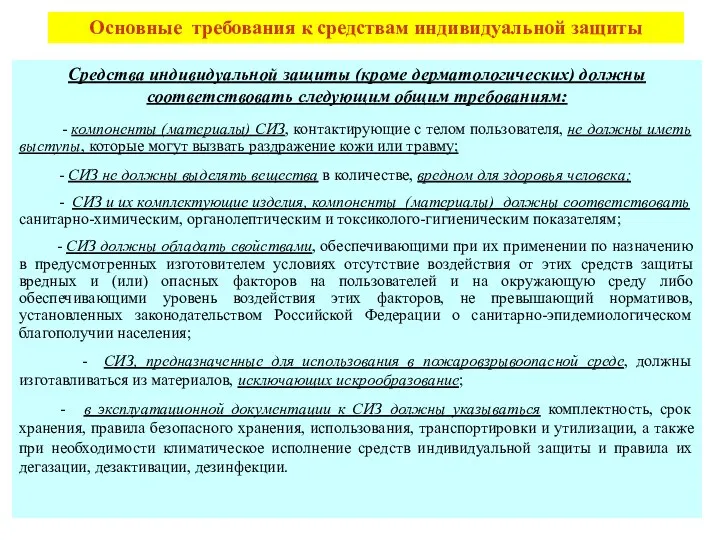 Основные требования к средствам индивидуальной защиты

Средства индивидуальной защиты (кроме дерматологических) должны соответствовать следующим общим требованиям:

- компоненты (материалы) СИЗ, контактирующие с телом пользователя, не должны иметь выступы, которые могут вызвать раздражение кожи или травму;

- СИЗ не должны выделять вещества в количестве, вредном для здоровья человека;

- СИЗ и их комплектующие изделия, компоненты (материалы) должны соответствовать санитарно-химическим, органолептическим и токсиколого-гигиеническим показателям;

- СИЗ должны обладать свойствами, обеспечивающими при их применении по назначению в предусмотренных изготовителем условиях отсутствие воздействия от этих средств защиты вредных и (или) опасных факторов на пользователей и на окружающую среду либо обеспечивающими уровень воздействия этих факторов, не превышающий нормативов, установленных законодательством Российской Федерации о санитарно-эпидемиологическом благополучии населения;

- СИЗ, предназначенные для использования в пожаровзрывоопасной среде, должны изготавливаться из материалов, исключающих искрообразование;

- в эксплуатационной документации к СИЗ должны указываться комплектность, срок хранения, правила безопасного хранения, использования, транспортировки и утилизации, а также при необходимости климатическое исполнение средств индивидуальной защиты и правила их дегазации, дезактивации, дезинфекции.